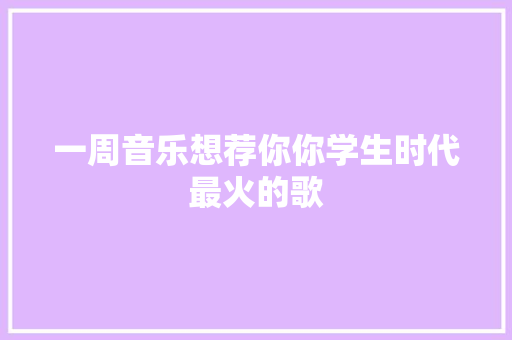 一周音乐想荐你你学生时代最火的歌